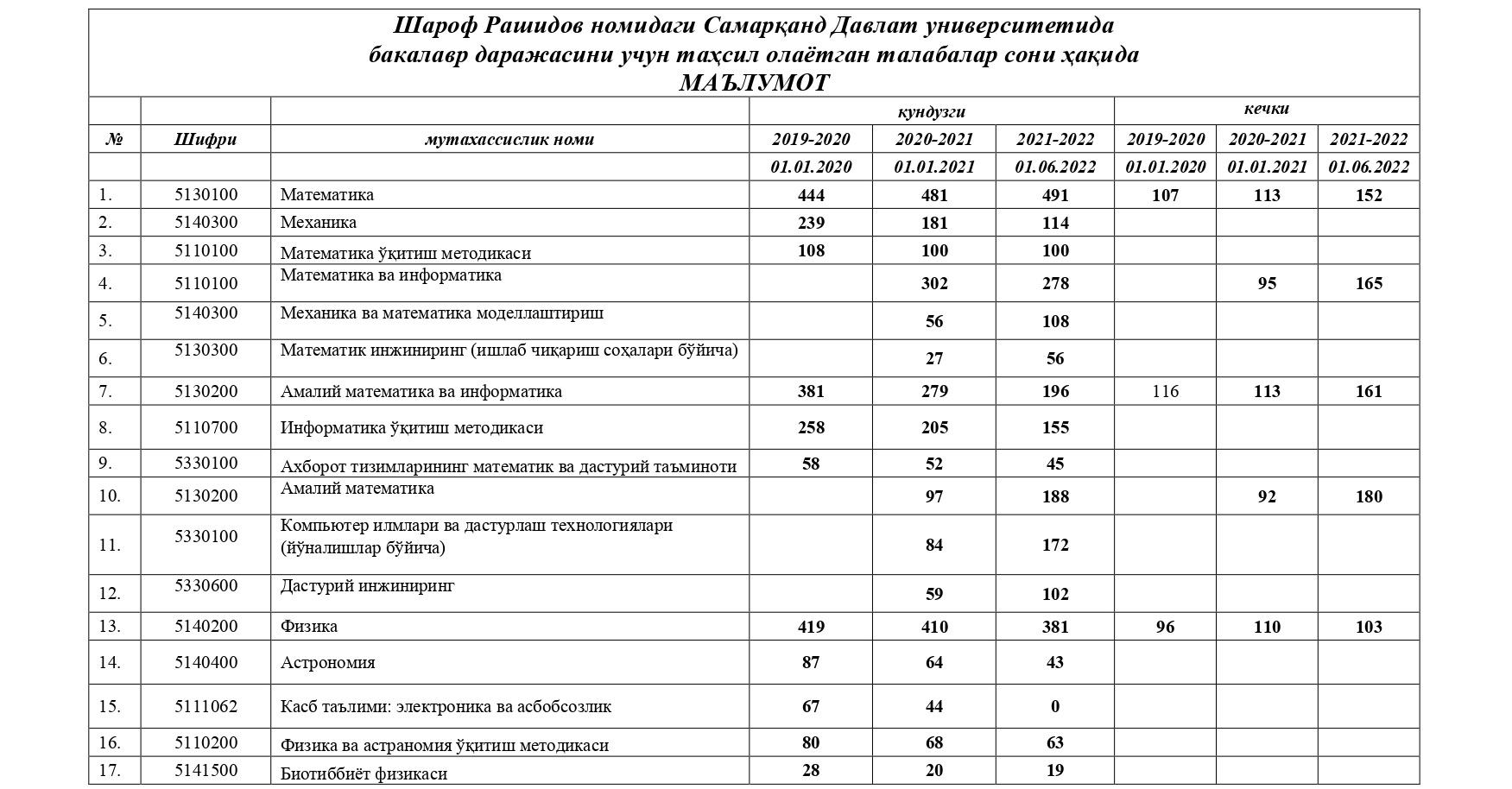 Шароф Рашидов номидаги Самарқанд Давлат университетида бакалавр даражасини учун таҳсил олаётган талабалар сони ҳақида
МАЪЛУМОТ

| | | | кундузги | | | кечки | | |
|---|---|---|---|---|---|---|---|---|
| № | Шифри | мутахассислик номи | 2019-2020 | 2020-2021 | 2021-2022 | 2019-2020 | 2020-2021 | 2021-2022 |
| | | | 01.01.2020 | 01.01.2021 | 01.06.2022 | 01.01.2020 | 01.01.2021 | 01.06.2022 |
| 1. | 5130100 | Математика | 444 | 481 | 491 | 107 | 113 | 152 |
| 2. | 5140300 | Механика | 239 | 181 | 114 | | | |
| 3. | 5110100 | Математика ўқитиш методикаси | 108 | 100 | 100 | | | |
| 4. | 5110100 | Математика ва информатика | | 302 | 278 | | 95 | 165 |
| 5. | 5140300 | Механика ва математика моделлаштириш | | 56 | 108 | | | |
| 6. | 5130300 | Математик инжиниринг (ишлаб чиқариш соҳалари бўйича) | | 27 | 56 | | | |
| 7. | 5130200 | Амалий математика ва информатика | 381 | 279 | 196 | 116 | 113 | 161 |
| 8. | 5110700 | Информатика ўқитиш методикаси | 258 | 205 | 155 | | | |
| 9. | 5330100 | Ахборот тизимларининг математик ва дастурий таъминоти | 58 | 52 | 45 | | | |
| 10. | 5130200 | Амалий математика | | 97 | 188 | | 92 | 180 |
| 11. | 5330100 | Компьютер илмлари ва дастурлаш технологиялари (йўналишлар бўйича) | | 84 | 172 | | | |
| 12. | 5330600 | Дастурий инжиниринг | | 59 | 102 | | | |
| 13. | 5140200 | Физика | 419 | 410 | 381 | 96 | 110 | 103 |
| 14. | 5140400 | Астрономия | 87 | 64 | 43 | | | |
| 15. | 5111062 | Касб таълими: электроника ва асбобсозлик | 67 | 44 | 0 | | | |
| 16. | 5110200 | Физика ва астраномия ўқитиш методикаси | 80 | 68 | 63 | | | |
| 17. | 5141500 | Биотиббиёт физикаси | 28 | 20 | 19 | | | |